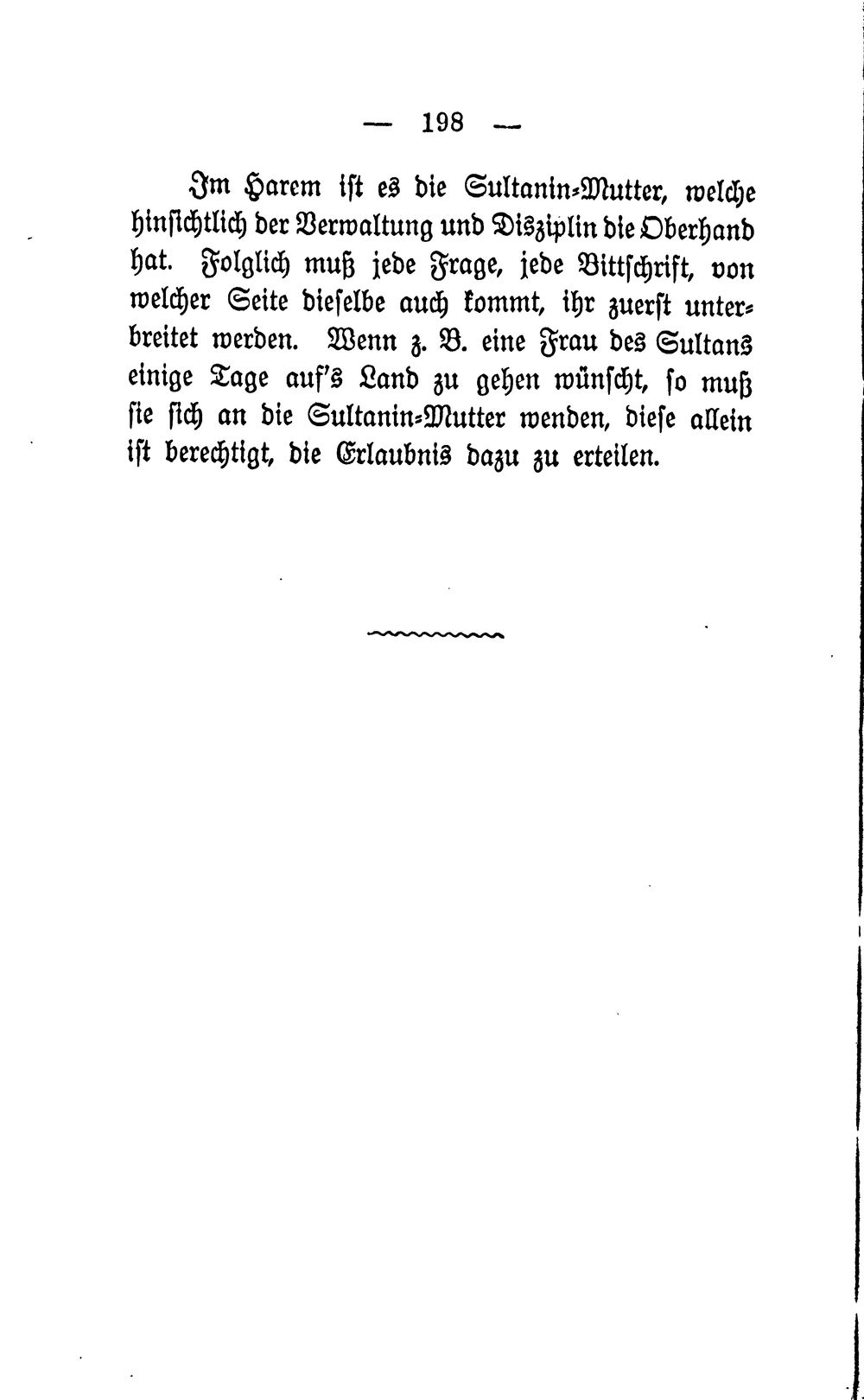 — 198 —

Im Harem ist es die Sultanin-Mutter, welche hinsichtlich der Verwaltung und Disziplin die Oberhand hat. Folglich muß jede Frage, jede Bittschrift, von welcher Seite dieselbe auch kommt, ihr zuerst unterbreitet werden. Wenn z. B. eine Frau des Sultans einige Tage auf's Land zu gehen wünscht, so muß sie sich an die Sultanin-Mutter wenden, diese allein ist berechtigt, die Erlaubnis dazu zu erteilen.